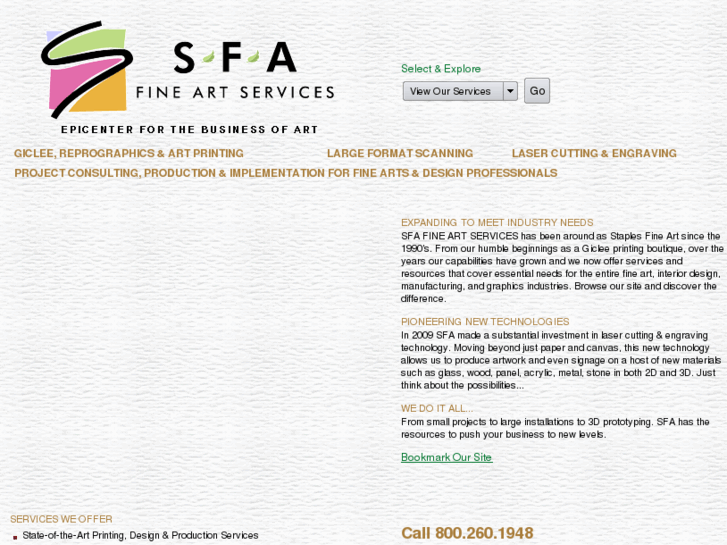 S·F·A
FINE ART SERVICES
EPICENTER FOR THE BUSINESS OF ART

Select & Explore
View Our Services
Go

GICLEE, REPROGRAPHICS & ART PRINTING
LARGE FORMAT SCANNING
LASER CUTTING & ENGRAVING
PROJECT CONSULTING, PRODUCTION & IMPLEMENTATION FOR FINE ARTS & DESIGN PROFESSIONALS

EXPANDING TO MEET INDUSTRY NEEDS
SFA FINE ART SERVICES has been around as Staples Fine Art since the 1990's. From our humble beginnings as a Giclee printing boutique, over the years our capabilities have grown and we now offer services and resources that cover essential needs for the entire fine art, interior design, manufacturing, and graphics industries. Browse our site and discover the difference.

PIONEERING NEW TECHNOLOGIES
In 2009 SFA made a substantial investment in laser cutting & engraving technology. Moving beyond just paper and canvas, this new technology allows us to produce artwork and even signage on a host of new materials such as glass, wood, panel, acrylic, metal, stone in both 2D and 3D. Just think about the possibilities...

WE DO IT ALL...
From small projects to large installations to 3D prototyping. SFA has the resources to push your business to new levels.

Bookmark Our Site

SERVICES WE OFFER
State-of-the-Art Printing, Design & Production Services

Call 800.260.1948